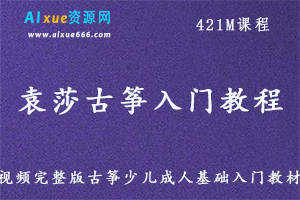 AIxue资源网
www.aixue666.com

421M课程

袁莎古筝入门教程

视频完整版古筝少儿成人基础入门教材